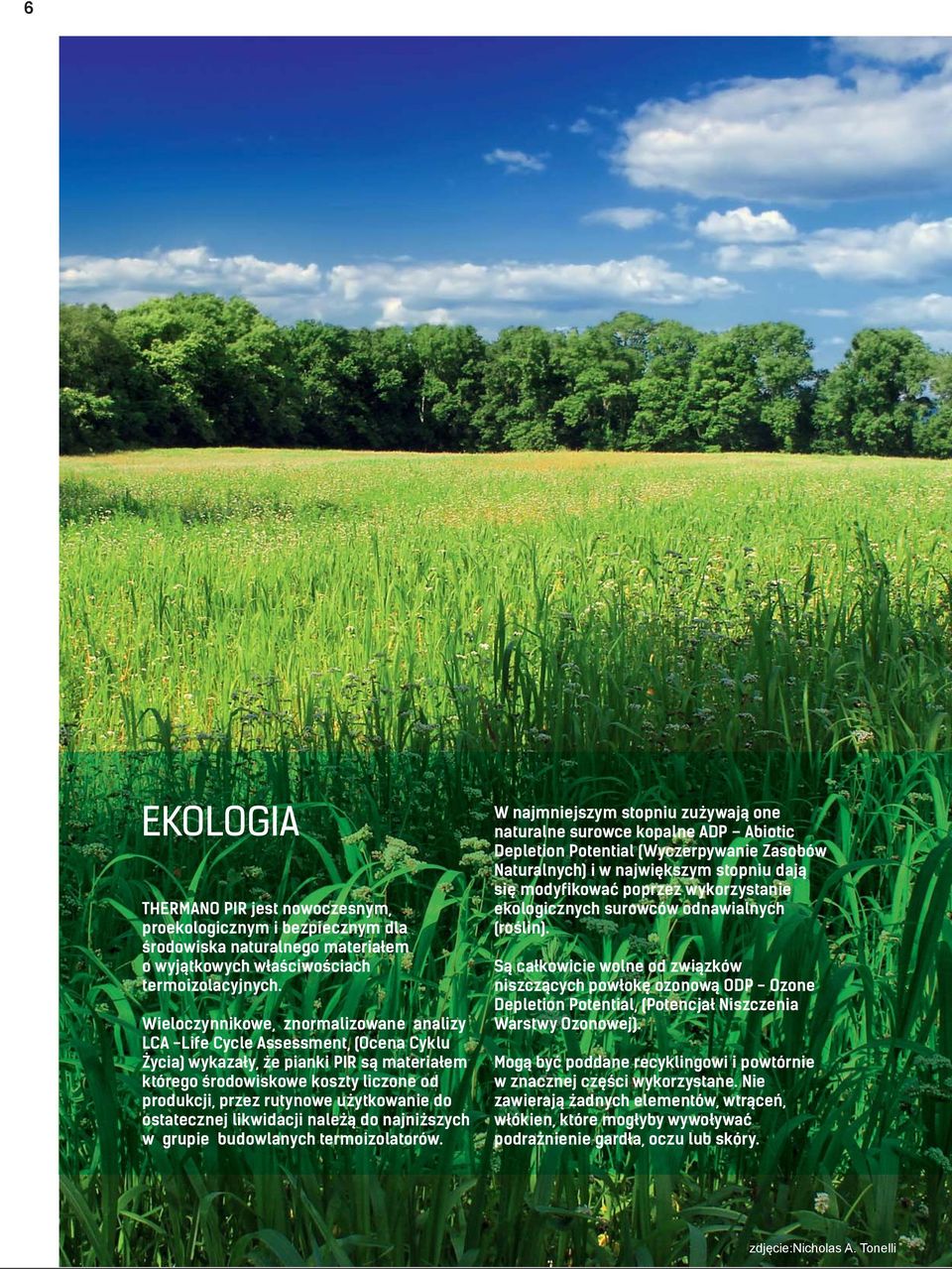 6

EKOLOGIA

THERMANO PIR jest nowoczesnym, proekologicznym i bezpiecznym dla środowiska naturalnego materiałem o wyjątkowych właściwościach termoizolacyjnych.

Wieloczynnikowe, znormalizowane analizy LCA –Life Cycle Assessment, (Ocena Cyklu Życia) wykazały, że pianki PIR są materiałem którego środowiskowe koszty liczone od produkcji, przez rutynowe użytkowanie do ostatecznej likwidacji należą do najniższych w grupie budowlanych termoizolatorów.

W najmniejszym stopniu zużywają one naturalne surowce kopalne ADP – Abiotic Depletion Potential (Wyczerpywanie Zasobów Naturalnych) i w największym stopniu dają się modyfikować poprzez wykorzystanie ekologicznych surowców odnawialnych (roślin).

Są całkowicie wolne od związków niszczących powłokę ozonową ODP – Ozone Depletion Potential, (Potencjał Niszczenia Warstwy Ozonowej).

Mogą być poddane recyklingowi i powtórnie w znacznej części wykorzystane. Nie zawierają żadnych elementów, wtrąceń, włókien, które mogłyby wywoływać podrażnienie gardła, oczu lub skóry.

zdjęcie:Nicholas A. Tonelli